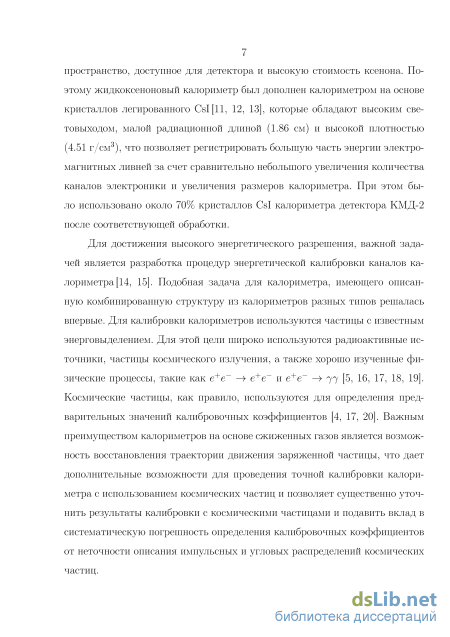 7

пространство, доступное для детектора и высокую стоимость ксенона. Поэтому жидкоксеноновый калориметр был дополнен калориметром на основе кристаллов легированного CsI [11, 12, 13], которые обладают высоким световыходом, малой радиационной длиной (1.86 см) и высокой плотностью (4.51 г/см$^3$), что позволяет регистрировать большую часть энергии электромагнитных ливней за счет сравнительно небольшого увеличения количества каналов электроники и увеличения размеров калориметра. При этом было использовано около 70% кристаллов CsI калориметра детектора КМД-2 после соответствующей обработки.

Для достижения высокого энергетического разрешения, важной задачей является разработка процедур энергетической калибровки каналов калориметра [14, 15]. Подобная задача для калориметра, имеющего описанную комбинированную структуру из калориметров разных типов решалась впервые. Для калибровки калориметров используются частицы с известным энерговыделением. Для этой цели широко используются радиоактивные источники, частицы космического излучения, а также хорошо изученные физические процессы, такие как $e^+e^- \to e^+e^-$ и $e^+e^- \to \gamma\gamma$ [5, 16, 17, 18, 19]. Космические частицы, как правило, используются для определения предварительных значений калибровочных коэффициентов [4, 17, 20]. Важным преимуществом калориметров на основе сжиженных газов является возможность восстановления траектории движения заряженной частицы, что дает дополнительные возможности для проведения точной калибровки калориметра с использованием космических частиц и позволяет существенно уточнить результаты калибровки с космическими частицами и подавить вклад в систематическую погрешность определения калибровочных коэффициентов от неточности описания импульсных и угловых распределений космических частиц.

dsLib.net
библиотека диссертаций